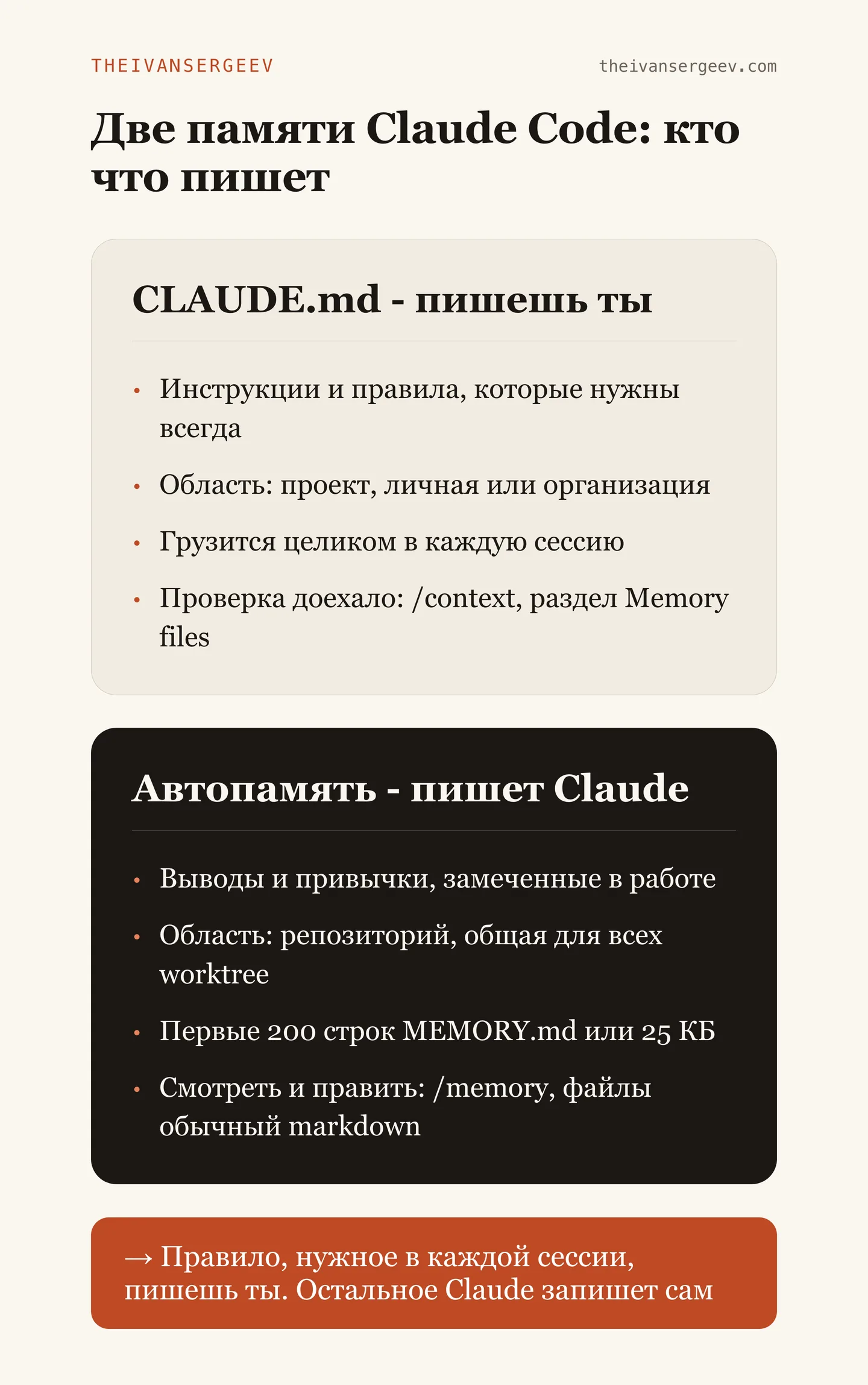 THEIVANSERGEEV

theivansergeev.com

Две памяти Claude Code: кто что пишет

CLAUDE.md - пишешь ты

• Инструкции и правила, которые нужны всегда
• Область: проект, личная или организация
• Грузится целиком в каждую сессию
• Проверка доехало: /context, раздел Memory files

Автопамять - пишет Claude

• Выводы и привычки, замеченные в работе
• Область: репозиторий, общая для всех worktree
• Первые 200 строк MEMORY.md или 25 КБ
• Смотреть и править: /memory, файлы обычный markdown

→ Правило, нужное в каждой сессии, пишешь ты. Остальное Claude запишет сам